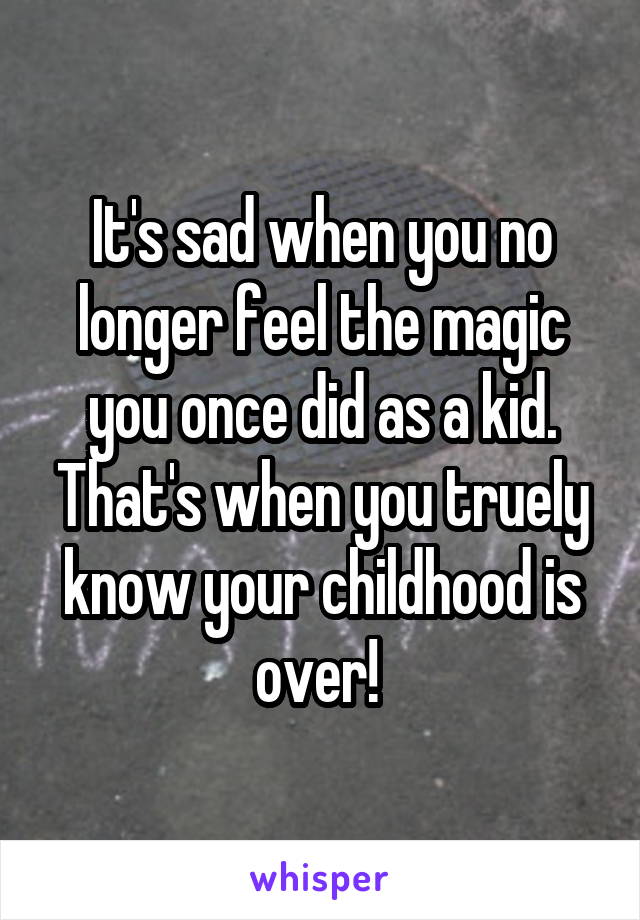 It's sad when you no longer feel the magic you once did as a kid. That's when you truely know your childhood is over!

whisper